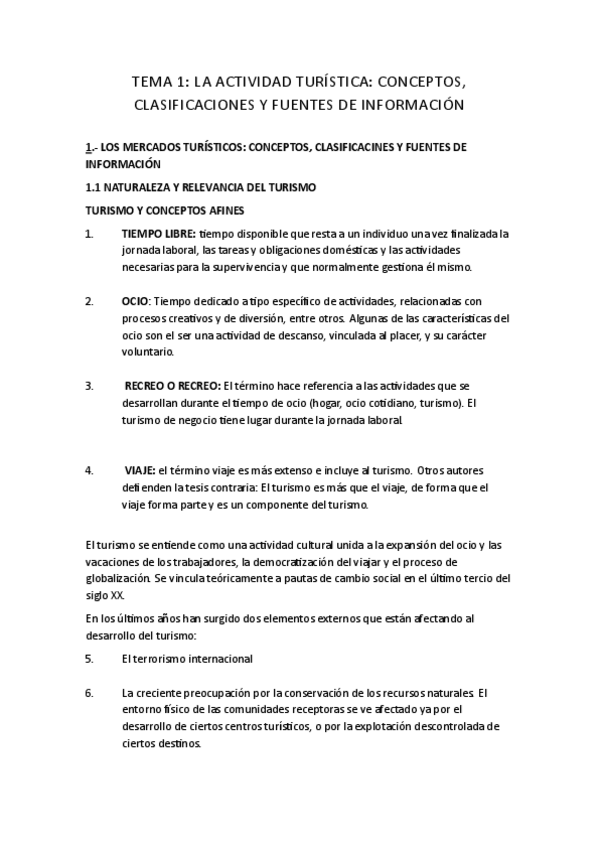 TEMA 1: LA ACTIVIDAD TURÍSTICA: CONCEPTOS, CLASIFICACIONES Y FUENTES DE INFORMACIÓN

1.- LOS MERCADOS TURÍSTICOS: CONCEPTOS, CLASIFICACINES Y FUENTES DE INFORMACIÓN

1.1 NATURALEZA Y RELEVANCIA DEL TURISMO

TURISMO Y CONCEPTOS AFINES

1. TIEMPO LIBRE: tiempo disponible que resta a un individuo una vez finalizada la jornada laboral, las tareas y obligaciones domésticas y las actividades necesarias para la supervivencia y que normalmente gestiona él mismo.

2. OCIO: Tiempo dedicado a tipo específico de actividades, relacionadas con procesos creativos y de diversión, entre otros. Algunas de las características del ocio son el ser una actividad de descanso, vinculada al placer, y su carácter voluntario.

3. RECREO O RECREO: El término hace referencia a las actividades que se desarrollan durante el tiempo de ocio (hogar, ocio cotidiano, turismo). El turismo de negocio tiene lugar durante la jornada laboral.

4. VIAJE: el término viaje es más extenso e incluye al turismo. Otros autores defienden la tesis contraria: El turismo es más que el viaje, de forma que el viaje forma parte y es un componente del turismo.

El turismo se entiende como una actividad cultural unida a la expansión del ocio y las vacaciones de los trabajadores, la democratización del viajar y el proceso de globalización. Se vincula teóricamente a pautas de cambio social en el último tercio del siglo XX.

En los últimos años han surgido dos elementos externos que están afectando al desarrollo del turismo:

5. El terrorismo internacional

6. La creciente preocupación por la conservación de los recursos naturales. El entorno físico de las comunidades receptoras se ve afectado ya por el desarrollo de ciertos centros turísticos, o por la explotación descontrolada de ciertos destinos.